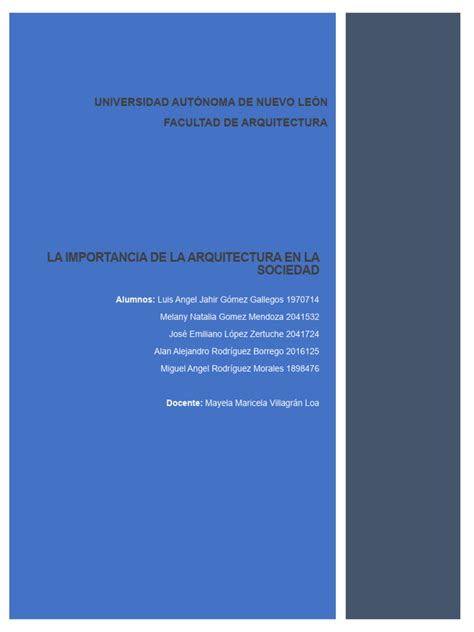 UNIVERSIDAD AUTÓNOMA DE NUEVO LEÓN

FACULTAD DE ARQUITECTURA

LA IMPORTANCIA DE LA ARQUITECTURA EN LA SOCIEDAD

Alumnos: Luis Angel Jahir Gómez Gallegos 1970714

Melany Natalia Gomez Mendoza 2041532

José Emiliano López Zertuche 2041724

Alan Alejandro Rodríguez Borrego 2016125

Miguel Angel Rodríguez Morales 1898476

Docente: Mayela Maricela Villagrán Loa